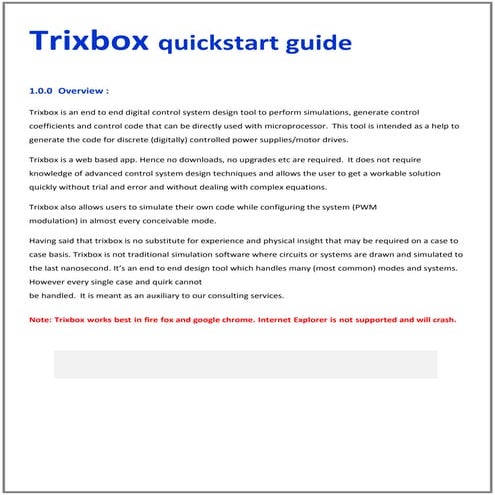 Trixbox quickstart guide

1.0.0 Overview :

Trixbox is an end to end digital control system design tool to perform simulations, generate control coefficients and control code that can be directly used with microprocessor. This tool is intended as a help to generate the code for discrete (digitally) controlled power supplies/motor drives.

Trixbox is a web based app. Hence no downloads, no upgrades etc are required. It does not require knowledge of advanced control system design techniques and allows the user to get a workable solution quickly without trial and error and without dealing with complex equations.

Trixbox also allows users to simulate their own code while configuring the system (PWM modulation) in almost every conceivable mode.

Having said that trixbox is no substitute for experience and physical insight that may be required on a case to case basis. Trixbox is not traditional simulation software where circuits or systems are drawn and simulated to the last nanosecond. It's an end to end design tool which handles many (most common) modes and systems. However every single case and quirk cannot be handled. It is meant as an auxiliary to our consulting services.

Note: Trixbox works best in fire fox and google chrome. Internet Explorer is not supported and will crash.